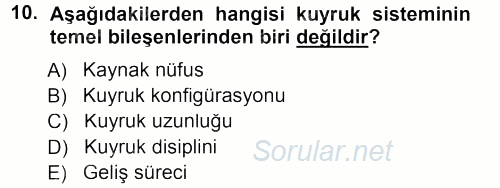 10. Aşağıdakilerden hangisi kuyruk sisteminin temel bileşenlerinden biri değildir?

A) Kaynak nüfus
B) Kuyruk konfigürasyonu
C) Kuyruk uzunluğu
D) Kuyruk disiplini
E) Geliş süreci

Sorular.net